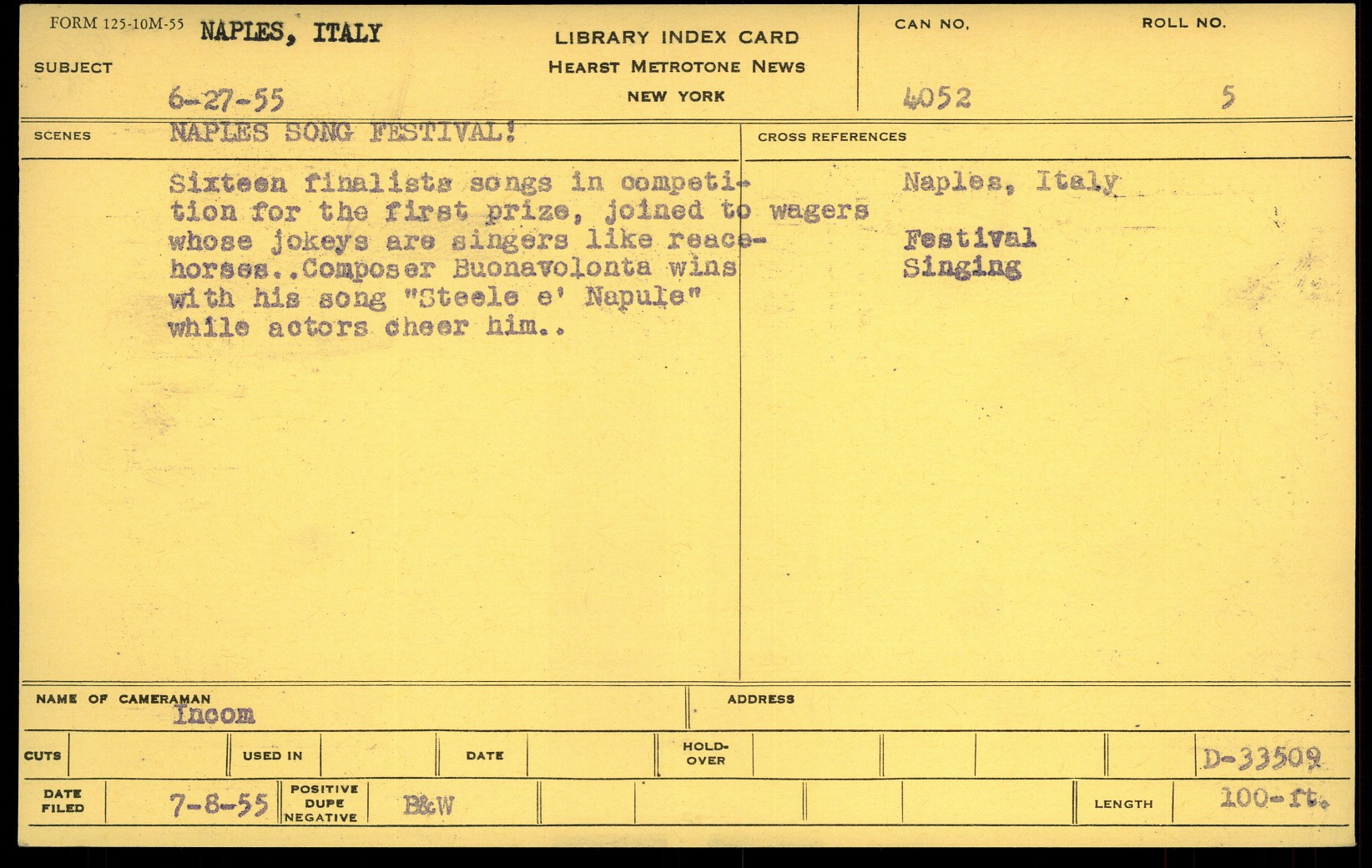 FORM 125-10M-55 NAPLES, ITALY

SUBJECT

6-27-55

LIBRARY INDEX CARD
HEARST METROTONE NEWS
NEW YORK

CAN NO.
4052

ROLL NO.
5

SCENES
NAPLES SONG FESTIVAL!

Sixteen finalists songs in competition for the first prize, joined to wagers whose jokeys are singers like reacehorses..Composer Buonavolonta wins with his song "Steele e' Napule" while actors cheer him..

CROSS REFERENCES
Naples, Italy

Festival
Singing

NAME OF CAMERAMAN
Incom

ADDRESS

CUTS

USED IN

DATE

HOLD-OVER

D-33509

DATE FILED
7-8-55

POSITIVE
DUPE
NEGATIVE
B&W

LENGTH
100-ft.